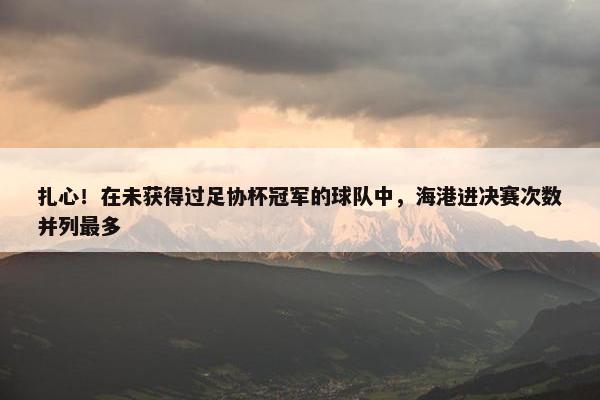 扎心！在未获得过足协杯冠军的球队中，海港进决赛次数并列最多